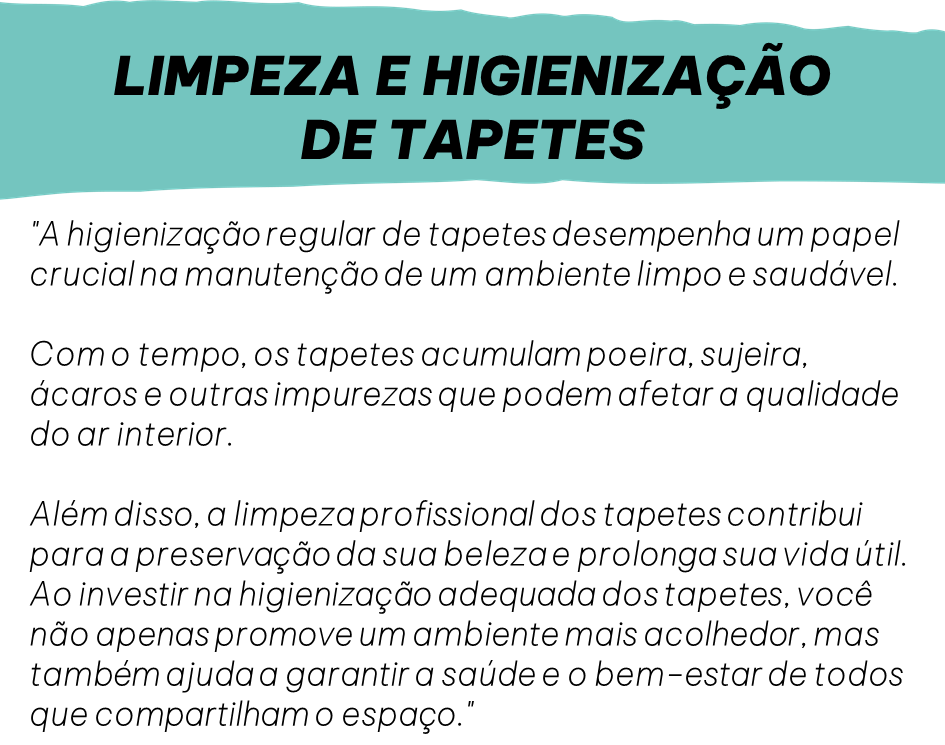 LIMPEZA E HIGIENIZAÇÃO DE TAPETES

"A higienização regular de tapetes desempenha um papel crucial na manutenção de um ambiente limpo e saudável.

Com o tempo, os tapetes acumulam poeira, sujeira, ácaros e outras impurezas que podem afetar a qualidade do ar interior.

Além disso, a limpeza profissional dos tapetes contribui para a preservação da sua beleza e prolonga sua vida útil. Ao investir na higienização adequada dos tapetes, você não apenas promove um ambiente mais acolhedor, mas também ajuda a garantir a saúde e o bem-estar de todos que compartilham o espaço."